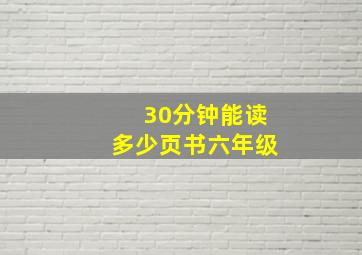 30分钟能读
多少页书六年级